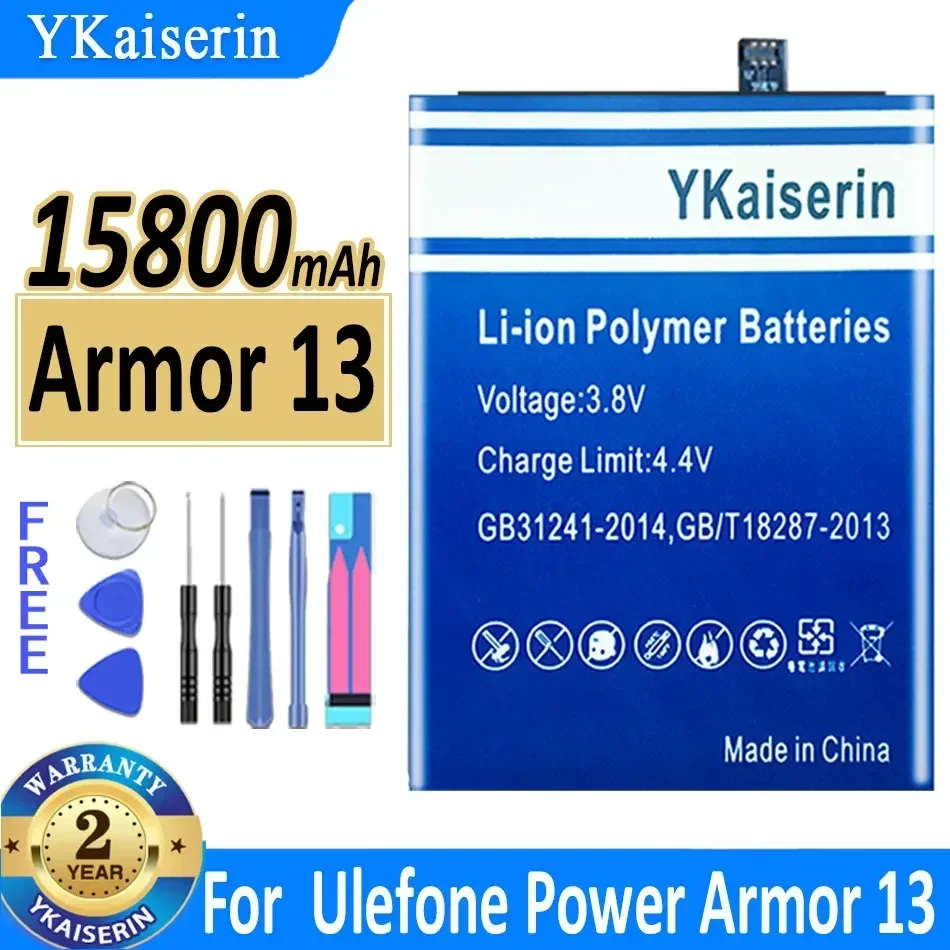 YKaiserin

15800mAh

Armor 13

FREE

YKaiserin

Li-ion Polymer Batteries

Voltage:3.8V

Charge Limit:4.4V

GB31241-2014,GB/T18287-2013

Made in China

WARRANTY
2
YEAR
YKAISERIN

For Ulefone Power Armor 13